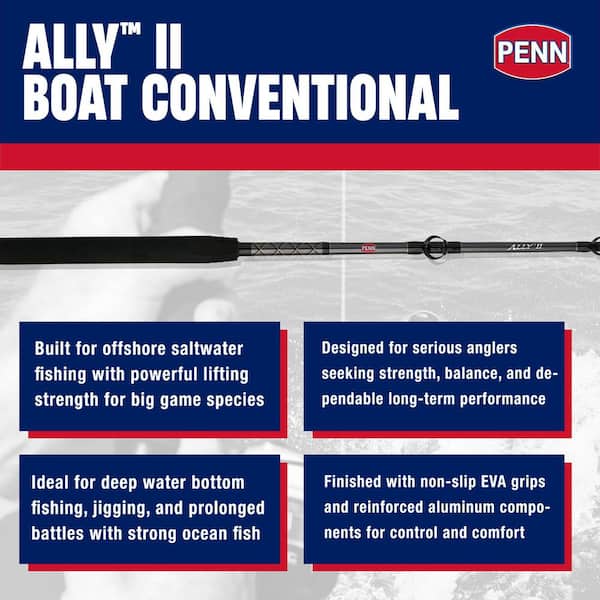 ALLY™ II
BOAT CONVENTIONAL

PENN

PENN

ALLY II

Built for offshore saltwater fishing with powerful lifting strength for big game species

Designed for serious anglers seeking strength, balance, and dependable long-term performance

Ideal for deep water bottom fishing, jigging, and prolonged battles with strong ocean fish

Finished with non-slip EVA grips and reinforced aluminum components for control and comfort